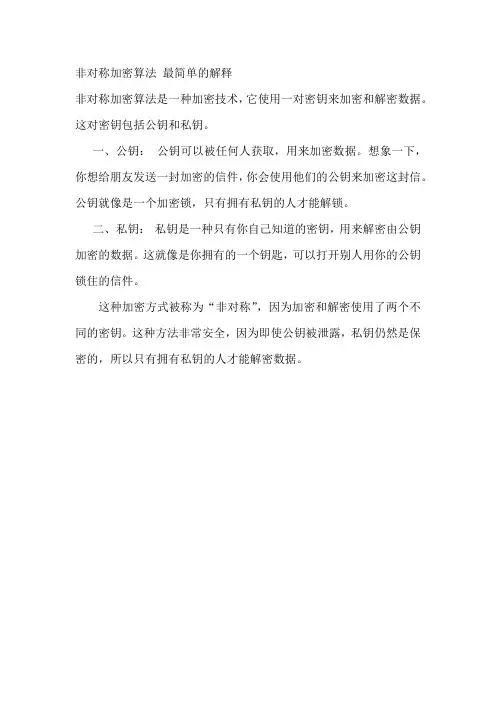 非对称加密算法 最简单的解释

非对称加密算法是一种加密技术，它使用一对密钥来加密和解密数据。这对密钥包括公钥和私钥。

一、公钥： 公钥可以被任何人获取，用来加密数据。想象一下，你想给朋友发送一封加密的信件，你会使用他们的公钥来加密这封信。公钥就像是一个加密锁，只有拥有私钥的人才能解锁。

二、私钥： 私钥是一种只有你自己知道的密钥，用来解密由公钥加密的数据。这就像是你拥有的一个钥匙，可以打开别人用你的公钥锁住的信件。

这种加密方式被称为“非对称”，因为加密和解密使用了两个不同的密钥。这种方法非常安全，因为即使公钥被泄露，私钥仍然是保密的，所以只有拥有私钥的人才能解密数据。